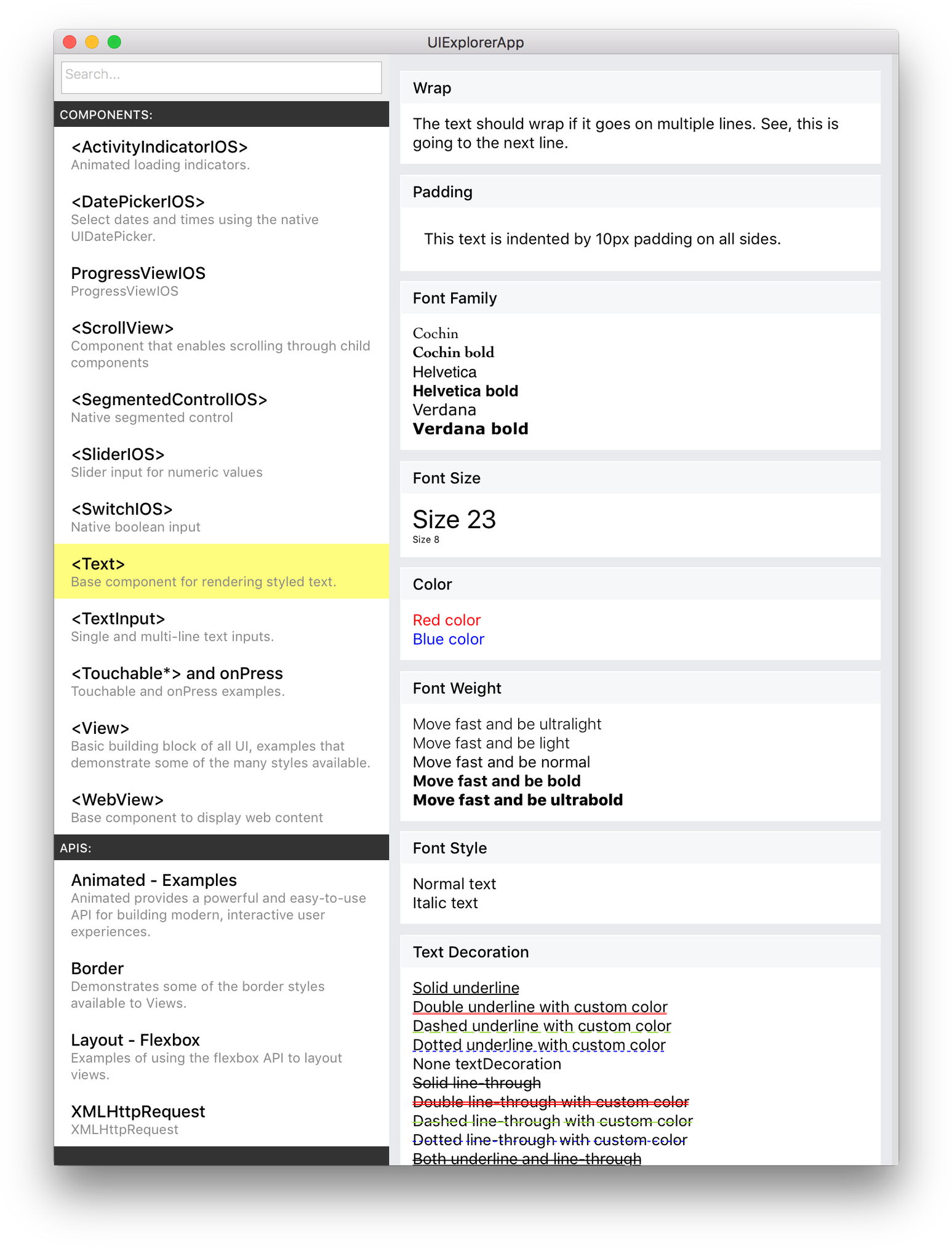 UIExplorerApp

Search...

COMPONENTS:

<ActivityIndicatorIOS>
Animated loading indicators.

<DatePickerIOS>
Select dates and times using the native UIDatePicker.

ProgressViewIOS
ProgressViewIOS

<ScrollView>
Component that enables scrolling through child components

<SegmentedControlIOS>
Native segmented control

<SliderIOS>
Slider input for numeric values

<SwitchIOS>
Native boolean input

<Text>
Base component for rendering styled text.

<TextInput>
Single and multi-line text inputs.

<Touchable*> and onPress
Touchable and onPress examples.

<View>
Basic building block of all UI, examples that demonstrate some of the many styles available.

<WebView>
Base component to display web content

APIS:

Animated - Examples
Animated provides a powerful and easy-to-use API for building modern, interactive user experiences.

Border
Demonstrates some of the border styles available to Views.

Layout - Flexbox
Examples of using the flexbox API to layout views.

XMLHttpRequest
XMLHttpRequest

Wrap

The text should wrap if it goes on multiple lines. See, this is going to the next line.

Padding

This text is indented by 10px padding on all sides.

Font Family

Cochin
Cochin bold
Helvetica
Helvetica bold
Verdana
Verdana bold

Font Size

Size 23
Size 8

Color

Red color
Blue color

Font Weight

Move fast and be ultralight
Move fast and be light
Move fast and be normal
Move fast and be bold
Move fast and be ultrabold

Font Style

Normal text
Italic text

Text Decoration

Solid underline
Double underline with custom color
Dashed underline with custom color
Dotted underline with custom color
None textDecoration
Solid line-through
Double line-through with custom color
Dashed line-through with custom color
Dotted line-through with custom color
Both underline and line-through